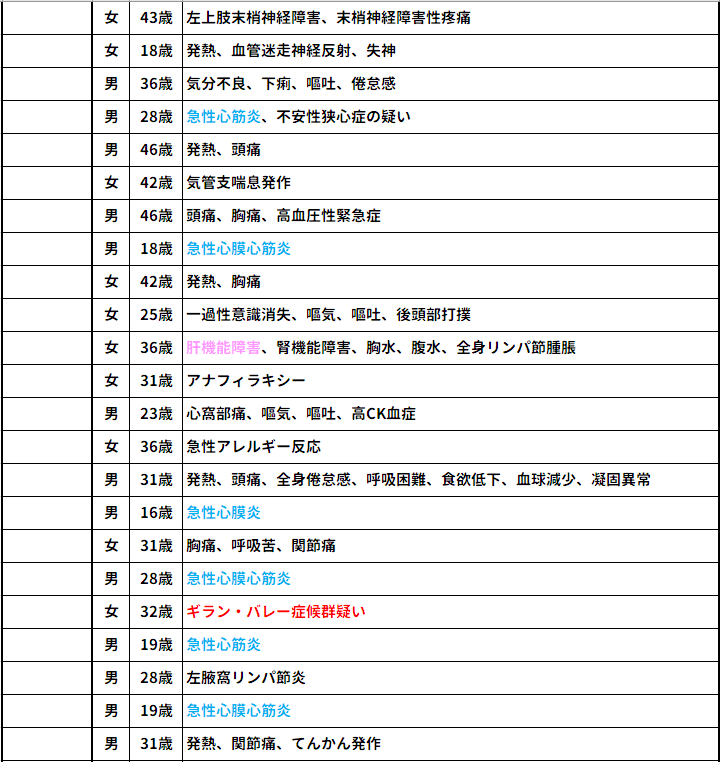 |  | 女 | 43歳 | 左上肢末梢神経障害、末梢神経障害性疼痛 |
|---|---|---|---|
|  | 女 | 18歳 | 発熱、血管迷走神経反射、失神 |
|  | 男 | 36歳 | 気分不良、下痢、嘔吐、倦怠感 |
|  | 男 | 28歳 | 急性心筋炎、不安性狭心症の疑い |
|  | 男 | 46歳 | 発熱、頭痛 |
|  | 女 | 42歳 | 気管支喘息発作 |
|  | 男 | 46歳 | 頭痛、胸痛、高血圧性緊急症 |
|  | 男 | 18歳 | 急性心膜心筋炎 |
|  | 女 | 42歳 | 発熱、胸痛 |
|  | 女 | 25歳 | 一過性意識消失、嘔気、嘔吐、後頭部打撲 |
|  | 女 | 36歳 | 肝機能障害、腎機能障害、胸水、腹水、全身リンパ節腫脹 |
|  | 女 | 31歳 | アナフィラキシー |
|  | 男 | 23歳 | 心窩部痛、嘔気、嘔吐、高CK血症 |
|  | 女 | 36歳 | 急性アレルギー反応 |
|  | 男 | 31歳 | 発熱、頭痛、全身倦怠感、呼吸困難、食欲低下、血球減少、凝固異常 |
|  | 男 | 16歳 | 急性心膜炎 |
|  | 女 | 31歳 | 胸痛、呼吸苦、関節痛 |
|  | 男 | 28歳 | 急性心膜心筋炎 |
|  | 女 | 32歳 | ギラン・バレー症候群疑い |
|  | 男 | 19歳 | 急性心筋炎 |
|  | 男 | 28歳 | 左腋窩リンパ節炎 |
|  | 男 | 19歳 | 急性心膜心筋炎 |
|  | 男 | 31歳 | 発熱、関節痛、てんかん発作 |